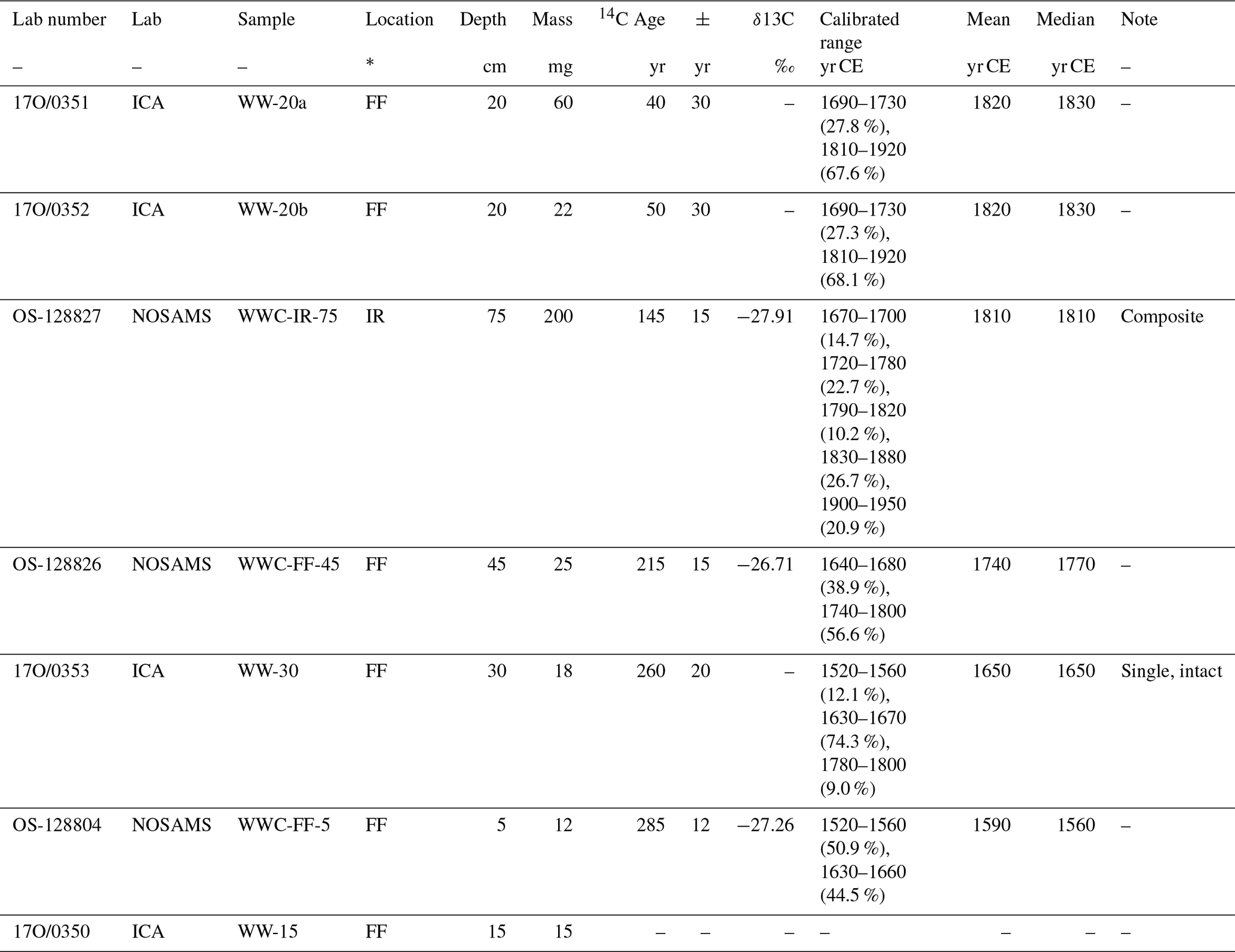 | Lab number | Lab | Sample | Location | Depth | Mass | $^{14}$C Age | ± | $\delta$13C | Calibrated range | Mean | Median | Note |
|---|---|---|---|---|---|---|---|---|---|---|---|---|
| – | – | – | * | cm | mg | yr | yr | ‰ | yr CE | yr CE | yr CE | – |
| 17O/0351 | ICA | WW-20a | FF | 20 | 60 | 40 | 30 | – | 1690–1730 (27.8 %), 1810–1920 (67.6 %) | 1820 | 1830 | – |
| 17O/0352 | ICA | WW-20b | FF | 20 | 22 | 50 | 30 | – | 1690–1730 (27.3 %), 1810–1920 (68.1 %) | 1820 | 1830 | – |
| OS-128827 | NOSAMS | WWC-IR-75 | IR | 75 | 200 | 145 | 15 | −27.91 | 1670–1700 (14.7 %), 1720–1780 (22.7 %), 1790–1820 (10.2 %), 1830–1880 (26.7 %), 1900–1950 (20.9 %) | 1810 | 1810 | Composite |
| OS-128826 | NOSAMS | WWC-FF-45 | FF | 45 | 25 | 215 | 15 | −26.71 | 1640–1680 (38.9 %), 1740–1800 (56.6 %) | 1740 | 1770 | – |
| 17O/0353 | ICA | WW-30 | FF | 30 | 18 | 260 | 20 | – | 1520–1560 (12.1 %), 1630–1670 (74.3 %), 1780–1800 (9.0 %) | 1650 | 1650 | Single, intact |
| OS-128804 | NOSAMS | WWC-FF-5 | FF | 5 | 12 | 285 | 12 | −27.26 | 1520–1560 (50.9 %), 1630–1660 (44.5 %) | 1590 | 1560 | – |
| 17O/0350 | ICA | WW-15 | FF | 15 | 15 | – | – | – | – | – | – | – |